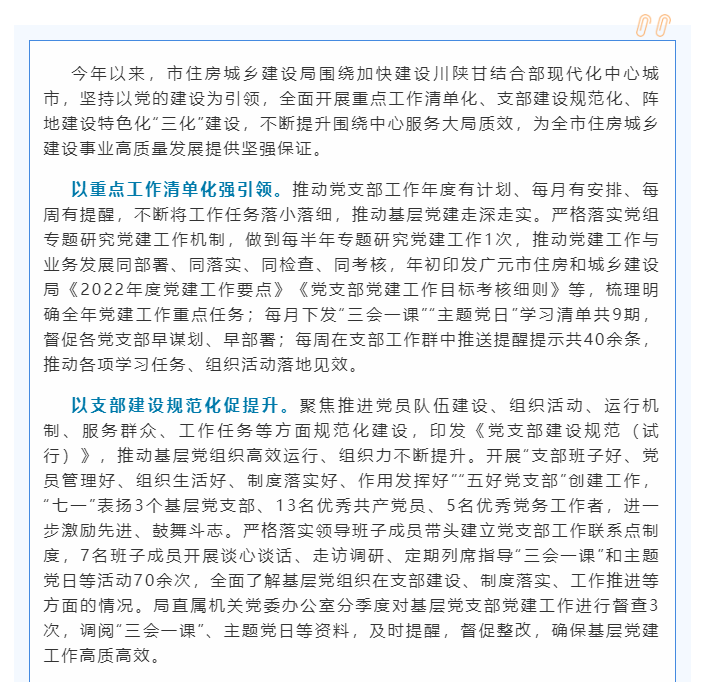 今年以来，市住房城乡建设局围绕加快建设川陕甘结合部现代化中心城市，坚持以党的建设为引领，全面开展重点工作清单化、支部建设规范化、阵地建设特色化“三化”建设，不断提升围绕中心服务大局质效，为全市住房城乡建设事业高质量发展提供坚强保证。

以重点工作清单化强引领。推动党支部工作年度有计划、每月有安排、每周有提醒，不断将工作任务落小落细，推动基层党建走深走实。严格落实党组专题研究党建工作机制，做到每半年专题研究党建工作1次，推动党建工作与业务发展同部署、同落实、同检查、同考核，年初印发广元市住房和城乡建设局《2022年度党建工作要点》《党支部党建工作目标考核细则》等，梳理明确全年党建工作重点任务；每月下发“三会一课”“主题党日”学习清单共9期，督促各党支部早谋划、早部署；每周在支部工作群中推送提醒提示共40余条，推动各项学习任务、组织活动落地见效。

以支部建设规范化促提升。聚焦推进党员队伍建设、组织活动、运行机制、服务群众、工作任务等方面规范化建设，印发《党支部建设规范（试行）》，推动基层党组织高效运行、组织力不断提升。开展“支部班子好、党员管理好、组织生活好、制度落实好、作用发挥好”“五好党支部”创建工作，“七一”表扬3个基层党支部、13名优秀共产党员、5名优秀党务工作者，进一步激励先进、鼓舞斗志。严格落实领导班子成员带头建立党支部工作联系点制度，7名班子成员开展谈心谈话、走访调研、定期列席指导“三会一课”和主题党日等活动70余次，全面了解基层党组织在支部建设、制度落实、工作推进等方面的情况。局直属机关党委办公室分季度对基层党支部党建工作进行督查3次，调阅“三会一课”、主题党日等资料，及时提醒，督促整改，确保基层党建工作高质高效。